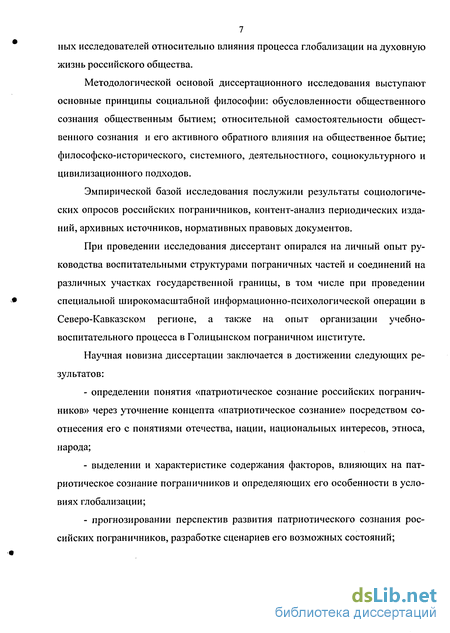 7

ных исследователей относительно влияния процесса глобализации на духовную жизнь российского общества.

Методологической основой диссертационного исследования выступают основные принципы социальной философии: обусловленности общественного сознания общественным бытием; относительной самостоятельности общественного сознания и его активного обратного влияния на общественное бытие; философско-исторического, системного, деятельностного, социокультурного и цивилизационного подходов.

Эмпирической базой исследования послужили результаты социологических опросов российских пограничников, контент-анализ периодических изданий, архивных источников, нормативных правовых документов.

При проведении исследования диссертант опирался на личный опыт руководства воспитательными структурами пограничных частей и соединений на различных участках государственной границы, в том числе при проведении специальной широкомасштабной информационно-психологической операции в Северо-Кавказском регионе, а также на опыт организации учебно-воспитательного процесса в Голицынском пограничном институте.

Научная новизна диссертации заключается в достижении следующих результатов:

- определении понятия «патриотическое сознание российских пограничников» через уточнение концепта «патриотическое сознание» посредством соотнесения его с понятиями отечества, нации, национальных интересов, этноса, народа;

- выделении и характеристике содержания факторов, влияющих на патриотическое сознание пограничников и определяющих его особенности в условиях глобализации;

- прогнозировании перспектив развития патриотического сознания российских пограничников, разработке сценариев его возможных состояний;

dsLib.net
библиотека диссертаций